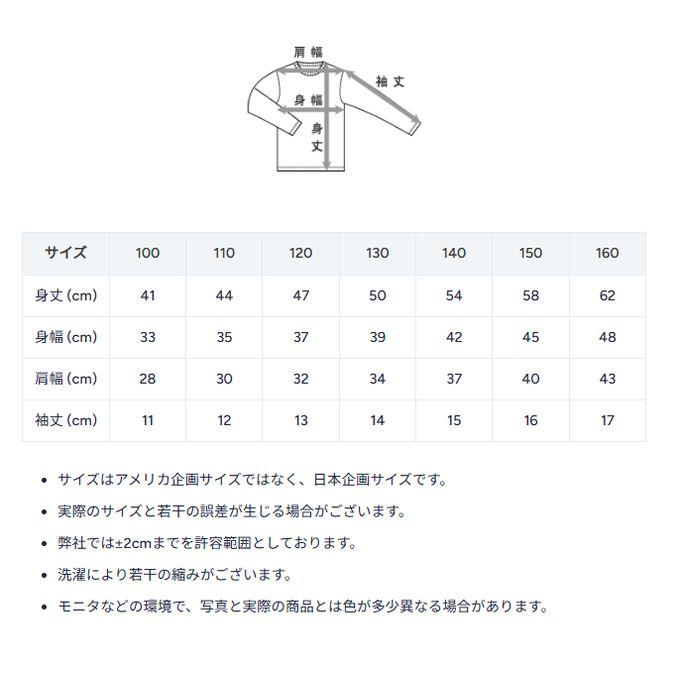 肩幅
袖丈
身幅
身丈

| サイズ | 100 | 110 | 120 | 130 | 140 | 150 | 160 |
|---|---|---|---|---|---|---|---|
| 身丈 (cm) | 41 | 44 | 47 | 50 | 54 | 58 | 62 |
| 身幅 (cm) | 33 | 35 | 37 | 39 | 42 | 45 | 48 |
| 肩幅 (cm) | 28 | 30 | 32 | 34 | 37 | 40 | 43 |
| 袖丈 (cm) | 11 | 12 | 13 | 14 | 15 | 16 | 17 |

• サイズはアメリカ企画サイズではなく、日本企画サイズです。
• 実際のサイズと若干の誤差が生じる場合がございます。
• 弊社では±2cmまでを許容範囲としております。
• 洗濯により若干の縮みがございます。
• モニタなどの環境で、写真と実際の商品とは色が多少異なる場合があります。